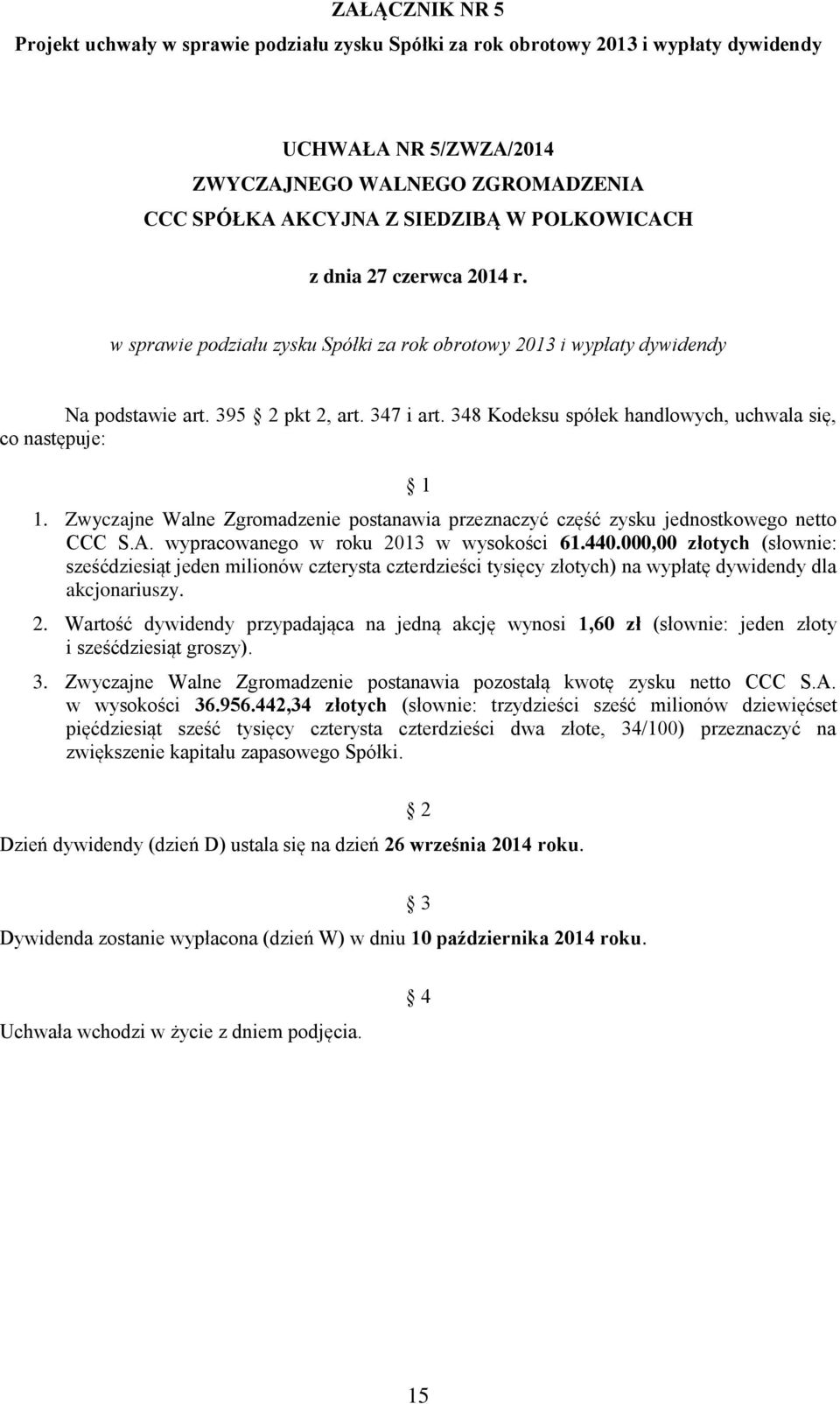 ZAŁĄCZNIK NR 5
Projekt uchwały w sprawie podziału zysku Spółki za rok obrotowy 2013 i wypłaty dywidendy

UCHWAŁA NR 5/ZWZA/2014
ZWYCZAJNEGO WALNEGO ZGROMADZENIA
CCC SPÓŁKA AKCYJNA Z SIEDZIBĄ W POLKOWICACH

z dnia 27 czerwca 2014 r.

w sprawie podziału zysku Spółki za rok obrotowy 2013 i wypłaty dywidendy

Na podstawie art. 395 2 pkt 2, art. 347 i art. 348 Kodeksu spółek handlowych, uchwala się, co następuje:

1

1. Zwyczajne Walne Zgromadzenie postanawia przeznaczyć część zysku jednostkowego netto CCC S.A. wypracowanego w roku 2013 w wysokości 61.440.000,00 złotych (słownie: sześćdziesiąt jeden milionów czterysta czterdzieści tysięcy złotych) na wypłatę dywidendy dla akcjonariuszy.

2. Wartość dywidendy przypadająca na jedną akcję wynosi 1,60 zł (słownie: jeden złoty i sześćdziesiąt groszy).

3. Zwyczajne Walne Zgromadzenie postanawia pozostałą kwotę zysku netto CCC S.A. w wysokości 36.956.442,34 złotych (słownie: trzydzieści sześć milionów dziewięćset pięćdziesiąt sześć tysięcy czterysta czterdzieści dwa złote, 34/100) przeznaczyć na zwiększenie kapitału zapasowego Spółki.

2

Dzień dywidendy (dzień D) ustala się na dzień 26 września 2014 roku.

3

Dywidenda zostanie wypłacona (dzień W) w dniu 10 października 2014 roku.

4

Uchwała wchodzi w życie z dniem podjęcia.

15